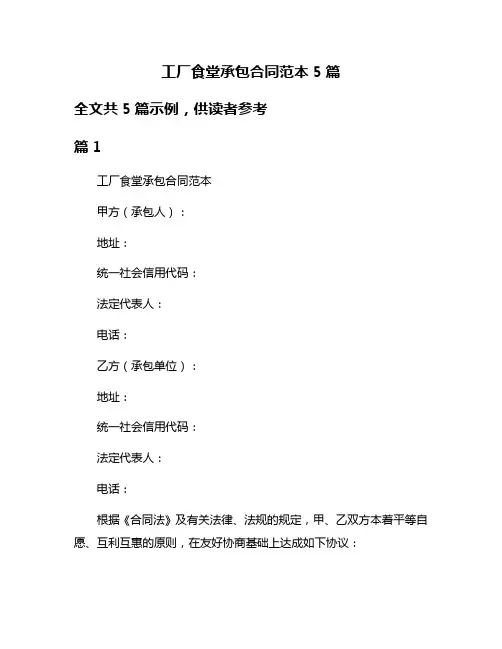 工厂食堂承包合同范本 5 篇

全文共 5 篇示例，供读者参考

篇 1

工厂食堂承包合同范本

甲方（承包人）：

地址：

统一社会信用代码：

法定代表人：

电话：

乙方（承包单位）：

地址：

统一社会信用代码：

法定代表人：

电话：

根据《合同法》及有关法律、法规的规定，甲、乙双方本着平等自愿、互利互惠的原则，在友好协商基础上达成如下协议：